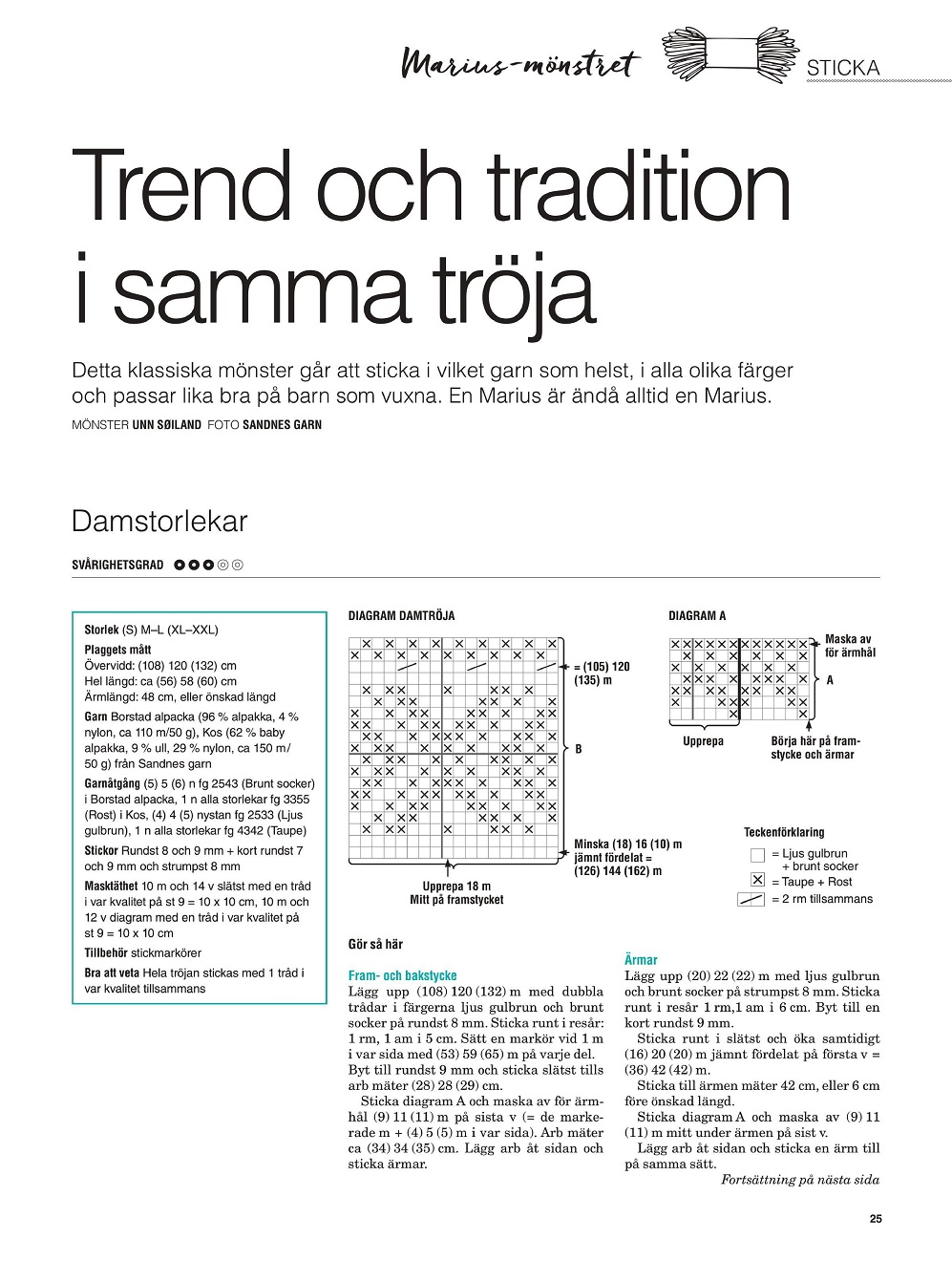 Marius-mönstret

STICKA

Trend och tradition i samma tröja

Detta klassiska mönster går att sticka i vilket garn som helst, i alla olika färger och passar lika bra på barn som vuxna. En Marius är ändå alltid en Marius.

MÖNSTER UNN SØILAND FOTO SANDNES GARN

Damstorlekar

SVÅRIGHETSGRAD

Storlek (S) M–L (XL–XXL)

Plaggets mått
Övervidd: (108) 120 (132) cm
Hel längd: ca (56) 58 (60) cm
Ärmlängd: 48 cm, eller önskad längd

Garn Borstad alpacka (96 % alpakka, 4 % nylon, ca 110 m/50 g), Kos (62 % baby alpakka, 9 % ull, 29 % nylon, ca 150 m/ 50 g) från Sandnes garn

Garnåtgång (5) 5 (6) n fg 2543 (Brunt socker) i Borstad alpacka, 1 n alla storlekar fg 3355 (Rost) i Kos, (4) 4 (5) nystan fg 2533 (Ljus gulbrun), 1 n alla storlekar fg 4342 (Taupe)

Stickor Rundst 8 och 9 mm + kort rundst 7 och 9 mm och strumpst 8 mm

Masktäthet 10 m och 14 v slätst med en tråd i var kvalitet på st 9 = 10 x 10 cm, 10 m och 12 v diagram med en tråd i var kvalitet på st 9 = 10 x 10 cm

Tillbehör stickmarkörer

Bra att veta Hela tröjan stickas med 1 tråd i var kvalitet tillsammans

DIAGRAM DAMTRÖJA

= (105) 120 (135) m

B

Minska (18) 16 (10) m jämnt fördelat = (126) 144 (162) m

Upprepa 18 m
Mitt på framstycket

DIAGRAM A

Maska av för ärmhål

A

Upprepa

Börja här på framstycke och ärmar

Teckenförklaring
= Ljus gulbrun + brunt socker
= Taupe + Rost
= 2 rm tillsammans

Gör så här

Fram- och bakstycke
Lägg upp (108) 120 (132) m med dubbla trådar i färgerna ljus gulbrun och brunt socker på rundst 8 mm. Sticka runt i resår: 1 rm, 1 am i 5 cm. Sätt en markör vid 1 m i var sida med (53) 59 (65) m på varje del. Byt till rundst 9 mm och sticka slätst tills arb mäter (28) 28 (29) cm.
Sticka diagram A och maska av för ärmhål (9) 11 (11) m på sista v (= de markerade m + (4) 5 (5) m i var sida). Arb mäter ca (34) 34 (35) cm. Lägg arb åt sidan och sticka ärmar.

Ärmar
Lägg upp (20) 22 (22) m med ljus gulbrun och brunt socker på strumpst 8 mm. Sticka runt i resår 1 rm,1 am i 6 cm. Byt till en kort rundst 9 mm.
Sticka runt i slätst och öka samtidigt (16) 20 (20) m jämnt fördelat på första v = (36) 42 (42) m.
Sticka till ärmen mäter 42 cm, eller 6 cm före önskad längd.
Sticka diagram A och maska av (9) 11 (11) m mitt under ärmen på sist v.
Lägg arb åt sidan och sticka en ärm till på samma sätt.
Fortsättning på nästa sida

25